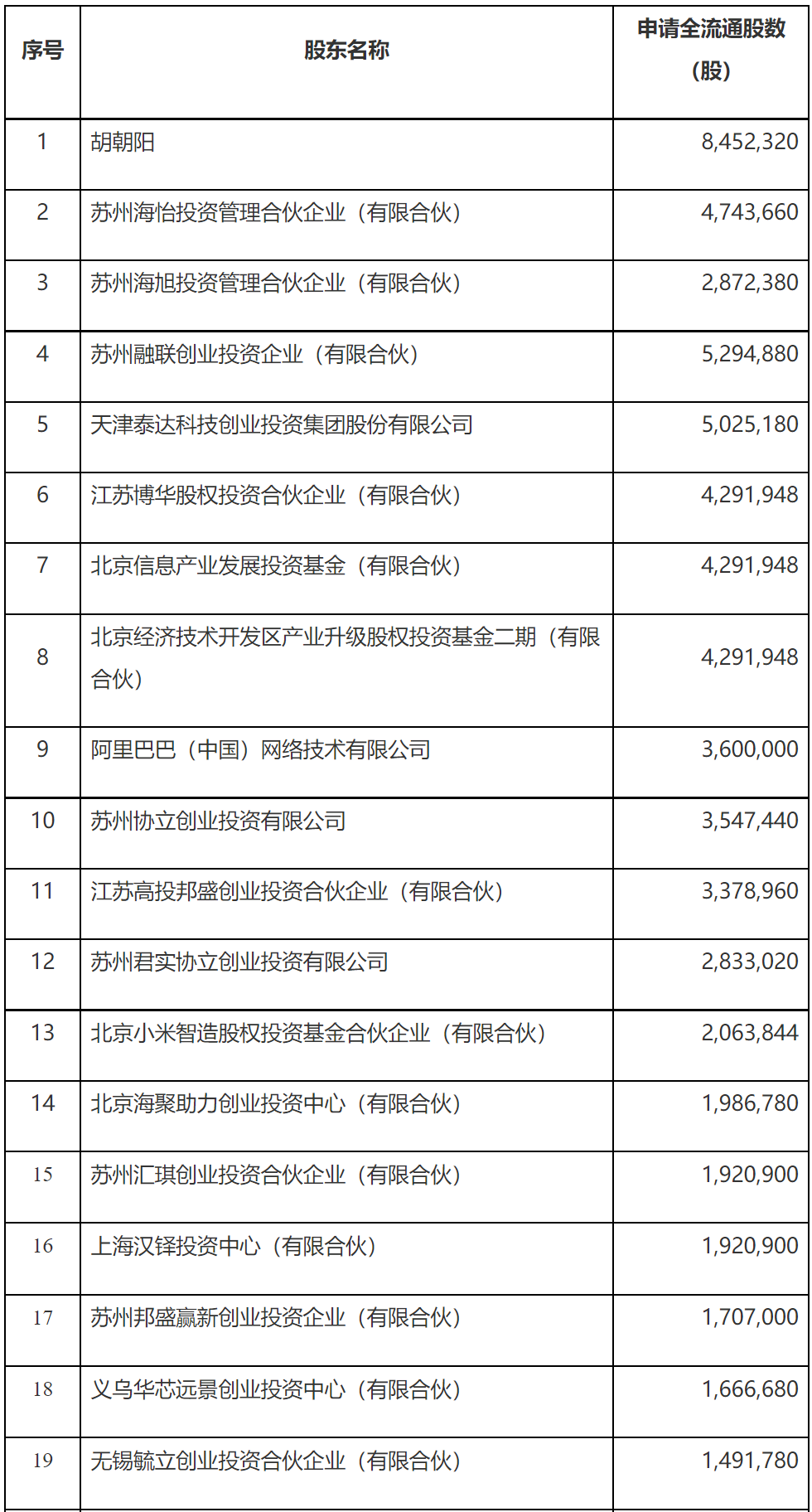 | 序号 | 股东名称 | 申请全流通股数（股） |
|---|---|---|
| 1 | 胡朝阳 | 8,452,320 |
| 2 | 苏州海怡投资管理合伙企业（有限合伙） | 4,743,660 |
| 3 | 苏州海旭投资管理合伙企业（有限合伙） | 2,872,380 |
| 4 | 苏州融联创业投资企业（有限合伙） | 5,294,880 |
| 5 | 天津泰达科技创业投资集团股份有限公司 | 5,025,180 |
| 6 | 江苏博华股权投资合伙企业（有限合伙） | 4,291,948 |
| 7 | 北京信息产业发展投资基金（有限合伙） | 4,291,948 |
| 8 | 北京经济技术开发区产业升级股权投资基金二期（有限合伙） | 4,291,948 |
| 9 | 阿里巴巴（中国）网络技术有限公司 | 3,600,000 |
| 10 | 苏州协立创业投资有限公司 | 3,547,440 |
| 11 | 江苏高投邦盛创业投资合伙企业（有限合伙） | 3,378,960 |
| 12 | 苏州君实协立创业投资有限公司 | 2,833,020 |
| 13 | 北京小米智造股权投资基金合伙企业（有限合伙） | 2,063,844 |
| 14 | 北京海聚助力创业投资中心（有限合伙） | 1,986,780 |
| 15 | 苏州汇琪创业投资合伙企业（有限合伙） | 1,920,900 |
| 16 | 上海汉铎投资中心（有限合伙） | 1,920,900 |
| 17 | 苏州邦盛赢新创业投资企业（有限合伙） | 1,707,000 |
| 18 | 义乌华芯远景创业投资中心（有限合伙） | 1,666,680 |
| 19 | 无锡毓立创业投资合伙企业（有限合伙） | 1,491,780 |